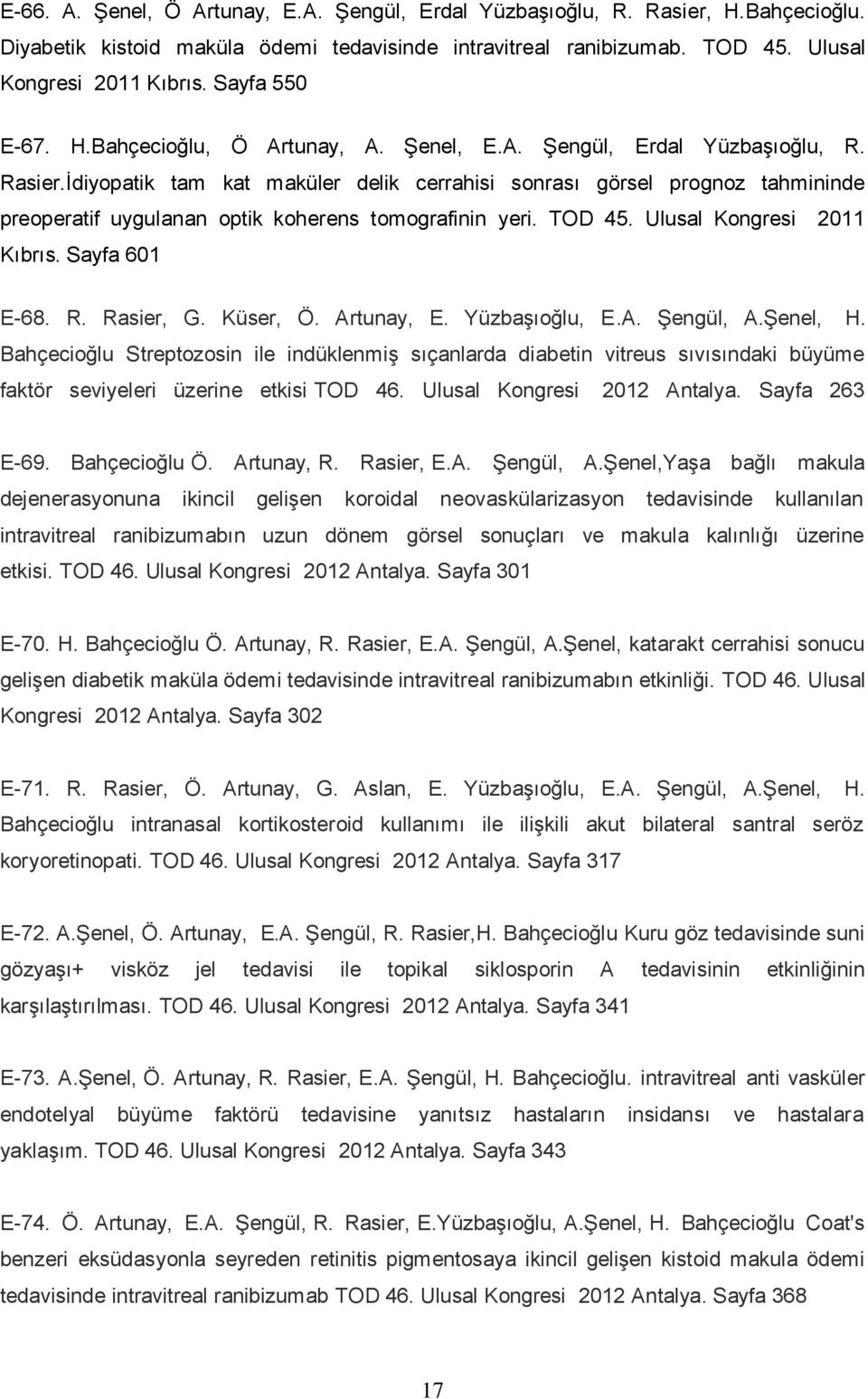 E-66. A. Şenel, Ö Artunay, E.A. Şengül, Erdal Yüzbaşıoğlu, R. Rasier, H.Bahçecioğlu. Diyabetik kistoid maküla ödemi tedavisinde intravitreal ranibizumab. TOD 45. Ulusal Kongresi 2011 Kıbrıs. Sayfa 550

E-67. H.Bahçecioğlu, Ö Artunay, A. Şenel, E.A. Şengül, Erdal Yüzbaşıoğlu, R. Rasier.İdiyopatik tam kat maküler delik cerrahisi sonrası görsel prognoz tahmininde preoperatif uygulanan optik koherens tomografinin yeri. TOD 45. Ulusal Kongresi 2011 Kıbrıs. Sayfa 601

E-68. R. Rasier, G. Küser, Ö. Artunay, E. Yüzbaşıoğlu, E.A. Şengül, A.Şenel, H. Bahçecioğlu Streptozosin ile indüklenmiş sıçanlarda diabetin vitreus sıvısındaki büyüme faktör seviyeleri üzerine etkisi TOD 46. Ulusal Kongresi 2012 Antalya. Sayfa 263

E-69. Bahçecioğlu Ö. Artunay, R. Rasier, E.A. Şengül, A.Şenel,Yaşa bağlı makula dejenerasyonuna ikincil gelişen koroidal neovaskülarizasyon tedavisinde kullanılan intravitreal ranibizumabın uzun dönem görsel sonuçları ve makula kalınlığı üzerine etkisi. TOD 46. Ulusal Kongresi 2012 Antalya. Sayfa 301

E-70. H. Bahçecioğlu Ö. Artunay, R. Rasier, E.A. Şengül, A.Şenel, katarakt cerrahisi sonucu gelişen diabetik maküla ödemi tedavisinde intravitreal ranibizumabın etkinliği. TOD 46. Ulusal Kongresi 2012 Antalya. Sayfa 302

E-71. R. Rasier, Ö. Artunay, G. Aslan, E. Yüzbaşıoğlu, E.A. Şengül, A.Şenel, H. Bahçecioğlu intranasal kortikosteroid kullanımı ile ilişkili akut bilateral santral seröz koryoretinopati. TOD 46. Ulusal Kongresi 2012 Antalya. Sayfa 317

E-72. A.Şenel, Ö. Artunay, E.A. Şengül, R. Rasier,H. Bahçecioğlu Kuru göz tedavisinde suni gözyaşı+ visköz jel tedavisi ile topikal siklosporin A tedavisinin etkinliğinin karşılaştırılması. TOD 46. Ulusal Kongresi 2012 Antalya. Sayfa 341

E-73. A.Şenel, Ö. Artunay, R. Rasier, E.A. Şengül, H. Bahçecioğlu. intravitreal anti vasküler endotelyal büyüme faktörü tedavisine yanıtsız hastaların insidansı ve hastalara yaklaşım. TOD 46. Ulusal Kongresi 2012 Antalya. Sayfa 343

E-74. Ö. Artunay, E.A. Şengül, R. Rasier, E.Yüzbaşıoğlu, A.Şenel, H. Bahçecioğlu Coat's benzeri eksüdasyonla seyreden retinitis pigmentosaya ikincil gelişen kistoid makula ödemi tedavisinde intravitreal ranibizumab TOD 46. Ulusal Kongresi 2012 Antalya. Sayfa 368

17